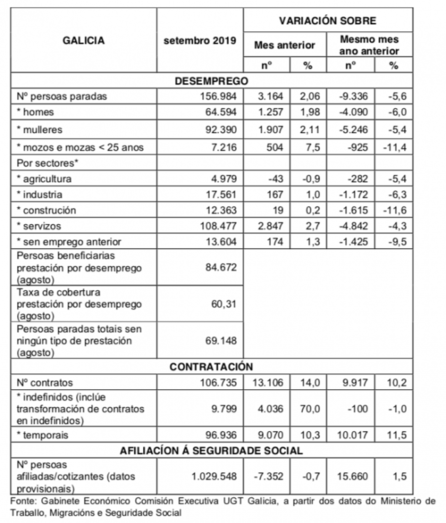 | GALICIA | setembro 2019 | VARIACIÓN SOBRE | | | |
|---|---|---|---|---|---|
| | | Mes anterior | | Mesmo mes ano anterior | |
| | | nº | % | nº | % |
| DESEMPREGO | | | | | |
| Nº persoas paradas | 156.984 | 3.164 | 2,06 | -9.336 | -5,6 |
| * homes | 64.594 | 1.257 | 1,98 | -4.090 | -6,0 |
| * mulleres | 92.390 | 1.907 | 2,11 | -5.246 | -5,4 |
| * mozos e mozas < 25 anos | 7.216 | 504 | 7,5 | -925 | -11,4 |
| Por sectores* | | | | | |
| * agricultura | 4.979 | -43 | -0,9 | -282 | -5,4 |
| * industria | 17.561 | 167 | 1,0 | -1.172 | -6,3 |
| * construción | 12.363 | 19 | 0,2 | -1.615 | -11,6 |
| * servizos | 108.477 | 2.847 | 2,7 | -4.842 | -4,3 |
| * sen emprego anterior | 13.604 | 174 | 1,3 | -1.425 | -9,5 |
| Persoas beneficiarias prestación por desemprego (agosto) | 84.672 | | | | |
| Taxa de cobertura prestación por desemprego (agosto) | 60,31 | | | | |
| Persoas paradas totais sen ningún tipo de prestación (agosto) | 69.148 | | | | |
| CONTRATACIÓN | | | | | |
| Nº contratos | 106.735 | 13.106 | 14,0 | 9.917 | 10,2 |
| * indefinidos (inclúe transformación de contratos en indefinidos) | 9.799 | 4.036 | 70,0 | -100 | -1,0 |
| * temporais | 96.936 | 9.070 | 10,3 | 10.017 | 11,5 |
| AFILIACÍON Á SEGURIDADE SOCIAL | | | | | |
| Nº persoas afiliadas/cotizantes (datos provisionais) | 1.029.548 | -7.352 | -0,7 | 15.660 | 1,5 |

Fonte: Gabinete Económico Comisión Executiva UGT Galicia, a partir dos datos do Ministerio de Traballo, Migracións e Seguridade Social